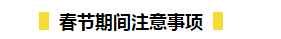 春节期间注意事项